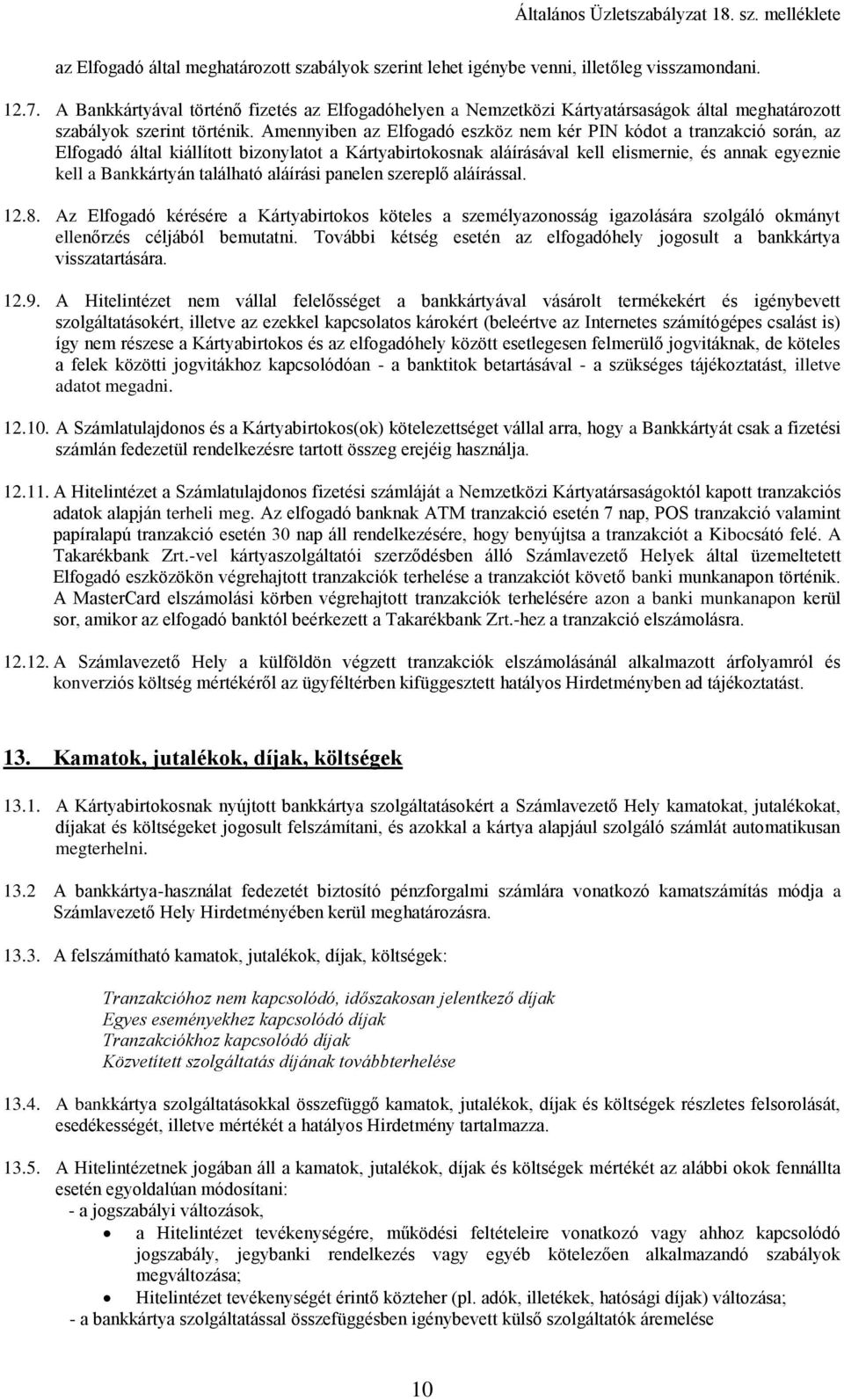 Általános Üzletszabályzat 18. sz. melléklete

az Elfogadó által meghatározott szabályok szerint lehet igénybe venni, illetőleg visszamondani.

12.7. A Bankkártyával történő fizetés az Elfogadóhelyen a Nemzetközi Kártyatársaságok által meghatározott szabályok szerint történik. Amennyiben az Elfogadó eszköz nem kér PIN kódot a tranzakció során, az Elfogadó által kiállított bizonylatot a Kártyabirtokosnak aláírásával kell elismernie, és annak egyeznie kell a Bankkártyán található aláírási panelen szereplő aláírással.

12.8. Az Elfogadó kérésére a Kártyabirtokos köteles a személyazonosság igazolására szolgáló okmányt ellenőrzés céljából bemutatni. További kétség esetén az elfogadóhely jogosult a bankkártya visszatartására.

12.9. A Hitelintézet nem vállal felelősséget a bankkártyával vásárolt termékekért és igénybevett szolgáltatásokért, illetve az ezekkel kapcsolatos károkért (beleértve az Internetes számítógépes csalást is) így nem részese a Kártyabirtokos és az elfogadóhely között esetlegesen felmerülő jogvitáknak, de köteles a felek közötti jogvitákhoz kapcsolódóan - a banktitok betartásával - a szükséges tájékoztatást, illetve adatot megadni.

12.10. A Számlatulajdonos és a Kártyabirtokos(ok) kötelezettséget vállal arra, hogy a Bankkártyát csak a fizetési számlán fedezetül rendelkezésre tartott összeg erejéig használja.

12.11. A Hitelintézet a Számlatulajdonos fizetési számláját a Nemzetközi Kártyatársaságoktól kapott tranzakciós adatok alapján terheli meg. Az elfogadó banknak ATM tranzakció esetén 7 nap, POS tranzakció valamint papíralapú tranzakció esetén 30 nap áll rendelkezésére, hogy benyújtsa a tranzakciót a Kibocsátó felé. A Takarékbank Zrt.-vel kártyaszolgáltatói szerződésben álló Számlavezető Helyek által üzemeltetett Elfogadó eszközökön végrehajtott tranzakciók terhelése a tranzakciót követő banki munkanapon történik. A MasterCard elszámolási körben végrehajtott tranzakciók terhelésére azon a banki munkanapon kerül sor, amikor az elfogadó banktól beérkezett a Takarékbank Zrt.-hez a tranzakció elszámolásra.

12.12. A Számlavezető Hely a külföldön végzett tranzakciók elszámolásánál alkalmazott árfolyamról és konverziós költség mértékéről az ügyféltérben kifüggesztett hatályos Hirdetményben ad tájékoztatást.

13. Kamatok, jutalékok, díjak, költségek

13.1. A Kártyabirtokosnak nyújtott bankkártya szolgáltatásokért a Számlavezető Hely kamatokat, jutalékokat, díjakat és költségeket jogosult felszámítani, és azokkal a kártya alapjául szolgáló számlát automatikusan megterhelni.

13.2 A bankkártya-használat fedezetét biztosító pénzforgalmi számlára vonatkozó kamatszámítás módja a Számlavezető Hely Hirdetményében kerül meghatározásra.

13.3. A felszámítható kamatok, jutalékok, díjak, költségek:

Tranzakcióhoz nem kapcsolódó, időszakosan jelentkező díjak
Egyes eseményekhez kapcsolódó díjak
Tranzakciókhoz kapcsolódó díjak
Közvetített szolgáltatás díjának továbbterhelése

13.4. A bankkártya szolgáltatásokkal összefüggő kamatok, jutalékok, díjak és költségek részletes felsorolását, esedékességét, illetve mértékét a hatályos Hirdetmény tartalmazza.

13.5. A Hitelintézetnek jogában áll a kamatok, jutalékok, díjak és költségek mértékét az alábbi okok fennállta esetén egyoldalúan módosítani:
- a jogszabályi változások,
• a Hitelintézet tevékenységére, működési feltételeire vonatkozó vagy ahhoz kapcsolódó jogszabály, jegybanki rendelkezés vagy egyéb kötelezően alkalmazandó szabályok megváltozása;
• Hitelintézet tevékenységét érintő közteher (pl. adók, illetékek, hatósági díjak) változása;
- a bankkártya szolgáltatással összefüggésben igénybevett külső szolgáltatók áremelése

10